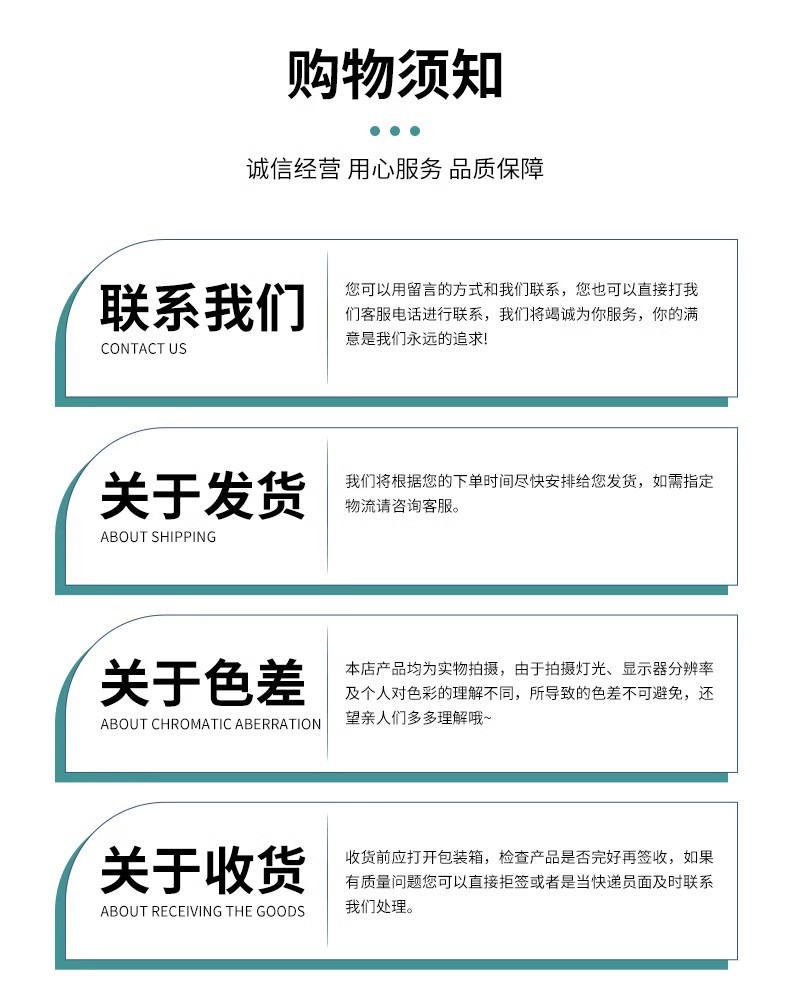 购物须知

诚信经营 用心服务 品质保障

联系我们
CONTACT US

您可以用留言的方式和我们联系，您也可以直接打我们客服电话进行联系，我们将竭诚为你服务，你的满意是我们永远的追求!

关于发货
ABOUT SHIPPING

我们将根据您的下单时间尽快安排给您发货，如需指定物流请咨询客服。

关于色差
ABOUT CHROMATIC ABERRATION

本店产品均为实物拍摄，由于拍摄灯光、显示器分辨率及个人对色彩的理解不同，所导致的色差不可避免，还望亲人们多多理解哦~

关于收货
ABOUT RECEIVING THE GOODS

收货前应打开包装箱，检查产品是否完好再签收，如果有质量问题您可以直接拒签或者是当快递员面及时联系我们处理。